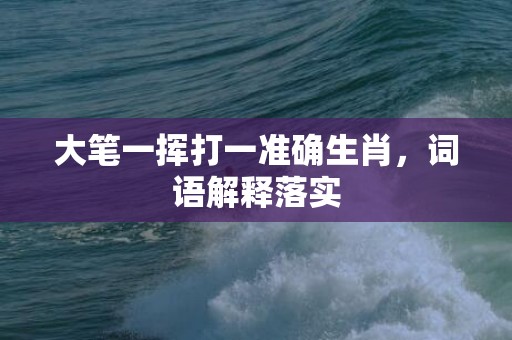 大笔一挥打一准确生肖，词语解释落实